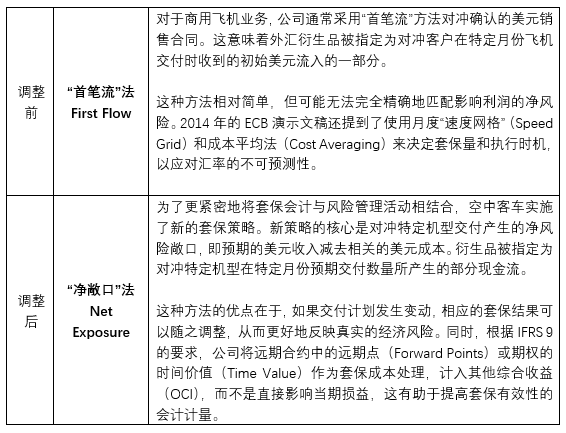 | 调整前 | **“首笔流”法 First Flow** | 对于商用飞机业务，公司通常采用“首笔流”方法对冲确认的美元销售合同。这意味着外汇衍生品被指定为对冲客户在特定月份飞机交付时收到的初始美元流入的一部分。<br><br>这种方法相对简单，但可能无法完全精确地匹配影响利润的净风险。2014 年的 ECB 演示文稿还提到了使用月度“速度网格”（Speed Grid）和成本平均法（Cost Averaging）来决定套保量和执行时机，以应对汇率的不可预测性。 |
|---|---|---|
| 调整后 | **“净敞口”法 Net Exposure** | 为了更紧密地将套保会计与风险管理活动相结合，空中客车实施了新的套保策略。新策略的核心是对冲特定机型交付产生的净风险敞口，即预期的美元收入减去相关的美元成本。衍生品被指定为对冲特定机型在特定月份预期交付数量所产生的部分现金流。<br><br>这种方法的优点在于，如果交付计划发生变动，相应的套保结果可以随之调整，从而更好地反映真实的经济风险。同时，根据 IFRS 9 的要求，公司将远期合约中的远期点（Forward Points）或期权的时间价值（Time Value）作为套保成本处理，计入其他综合收益（OCI），而不是直接影响当期损益，这有助于提高套保有效性的会计计量。 |